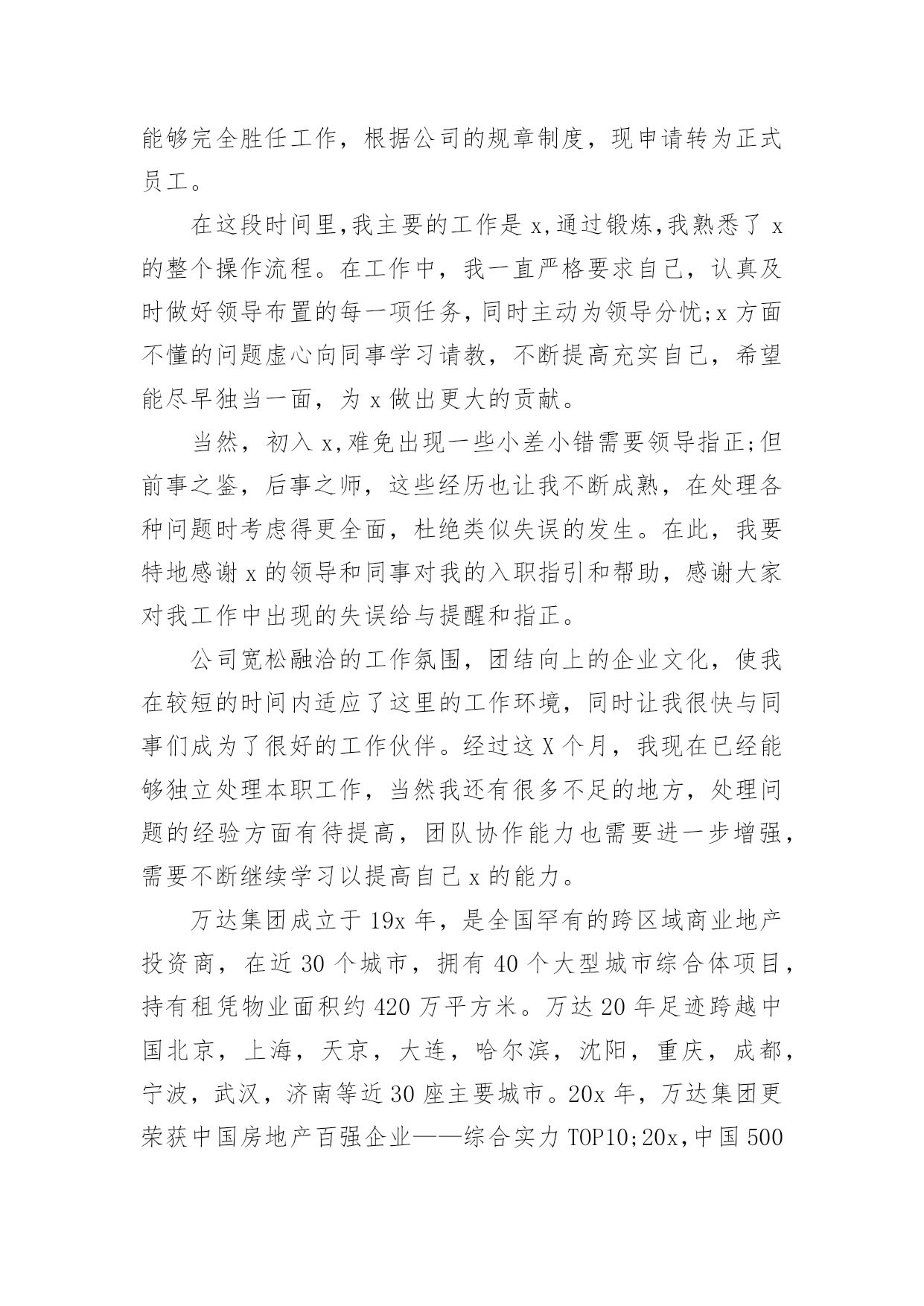 能够完全胜任工作，根据公司的规章制度，现申请转为正式员工。

在这段时间里,我主要的工作是 x,通过锻炼,我熟悉了 x 的整个操作流程。在工作中，我一直严格要求自己，认真及时做好领导布置的每一项任务,同时主动为领导分忧;x 方面不懂的问题虚心向同事学习请教，不断提高充实自己，希望能尽早独当一面，为 x 做出更大的贡献。

当然，初入 x,难免出现一些小差小错需要领导指正;但前事之鉴，后事之师，这些经历也让我不断成熟，在处理各种问题时考虑得更全面，杜绝类似失误的发生。在此，我要特地感谢 x 的领导和同事对我的入职指引和帮助，感谢大家对我工作中出现的失误给与提醒和指正。

公司宽松融洽的工作氛围，团结向上的企业文化，使我在较短的时间内适应了这里的工作环境，同时让我很快与同事们成为了很好的工作伙伴。经过这 X 个月，我现在已经能够独立处理本职工作，当然我还有很多不足的地方，处理问题的经验方面有待提高，团队协作能力也需要进一步增强，需要不断继续学习以提高自己 x 的能力。

万达集团成立于 19x 年，是全国罕有的跨区域商业地产投资商，在近 30 个城市，拥有 40 个大型城市综合体项目，持有租凭物业面积约 420 万平方米。万达 20 年足迹跨越中国北京，上海，天京，大连，哈尔滨，沈阳，重庆，成都，宁波，武汉，济南等近 30 座主要城市。20x 年，万达集团更荣获中国房地产百强企业——综合实力 TOP10;20x,中国 500